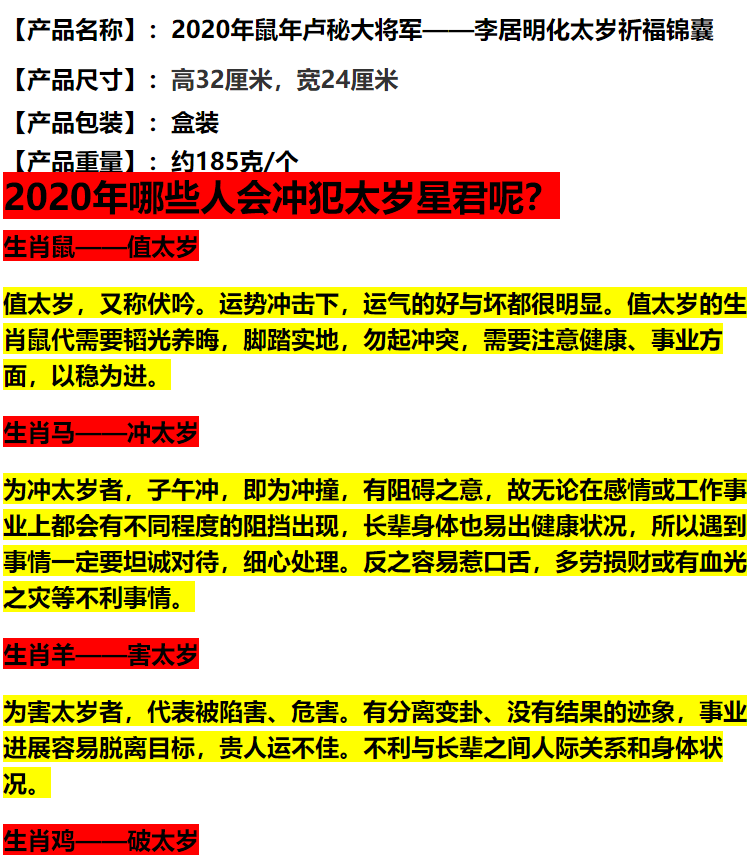 【产品名称】：2020年鼠年卢秘大将军——李居明化太岁祈福锦囊

【产品尺寸】：高32厘米，宽24厘米

【产品包装】：盒装

【产品重量】：约185克/个

2020年哪些人会冲犯太岁星君呢？

生肖鼠——值太岁

值太岁，又称伏吟。运势冲击下，运气的好与坏都很明显。值太岁的生肖鼠代需要韬光养晦，脚踏实地，勿起冲突，需要注意健康、事业方面，以稳为进。

生肖马——冲太岁

为冲太岁者，子午冲，即为冲撞，有阻碍之意，故无论在感情或工作事业上都会有不同程度的阻挡出现，长辈身体也易出健康状况，所以遇到事情一定要坦诚对待，细心处理。反之容易惹口舌，多劳损财或有血光之灾等不利事情。

生肖羊——害太岁

为害太岁者，代表被陷害、危害。有分离变卦、没有结果的迹象，事业进展容易脱离目标，贵人运不佳。不利与长辈之间人际关系和身体状况。

生肖鸡——破太岁